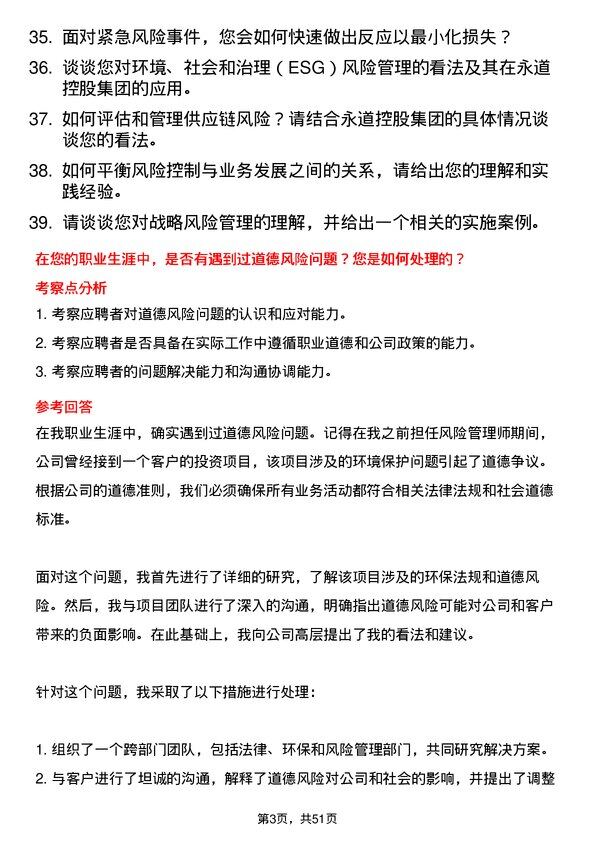 35. 面对紧急风险事件，您会如何快速做出反应以最小化损失？

36. 谈谈您对环境、社会和治理（ESG）风险管理的看法及其在永道控股集团的应用。

37. 如何评估和管理供应链风险？请结合永道控股集团的具体情况谈谈您的看法。

38. 如何平衡风险控制与业务发展之间的关系，请给出您的理解和实践经验。

39. 请谈谈您对战略风险管理的理解，并给出一个相关的实施案例。

在您的职业生涯中，是否有遇到过道德风险问题？您是如何处理的？

考察点分析

1. 考察应聘者对道德风险问题的认识和应对能力。

2. 考察应聘者是否具备在实际工作中遵循职业道德和公司政策的能力。

3. 考察应聘者的问题解决能力和沟通协调能力。

参考回答

在我职业生涯中，确实遇到过道德风险问题。记得在我之前担任风险管理师期间，公司曾经接到一个客户的投资项目，该项目涉及的环境保护问题引起了道德争议。根据公司的道德准则，我们必须确保所有业务活动都符合相关法律法规和社会道德标准。

面对这个问题，我首先进行了详细的研究，了解该项目涉及的环保法规和道德风险。然后，我与项目团队进行了深入的沟通，明确指出道德风险可能对公司和客户带来的负面影响。在此基础上，我向公司高层提出了我的看法和建议。

针对这个问题，我采取了以下措施进行处理：

1. 组织了一个跨部门团队，包括法律、环保和风险管理部门，共同研究解决方案。

2. 与客户进行了坦诚的沟通，解释了道德风险对公司和社会的影响，并提出了调整

第3页，共51页